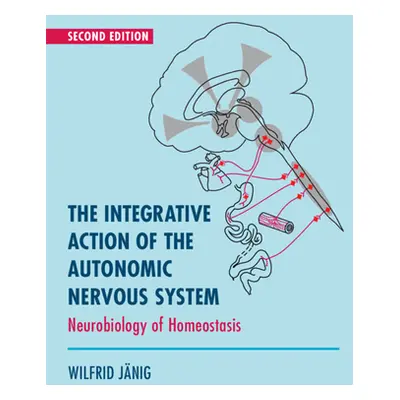 SECOND EDITION

THE INTEGRATIVE ACTION OF THE AUTONOMIC NERVOUS SYSTEM

Neurobiology of Homeostasis

WILFRID JÄNIG